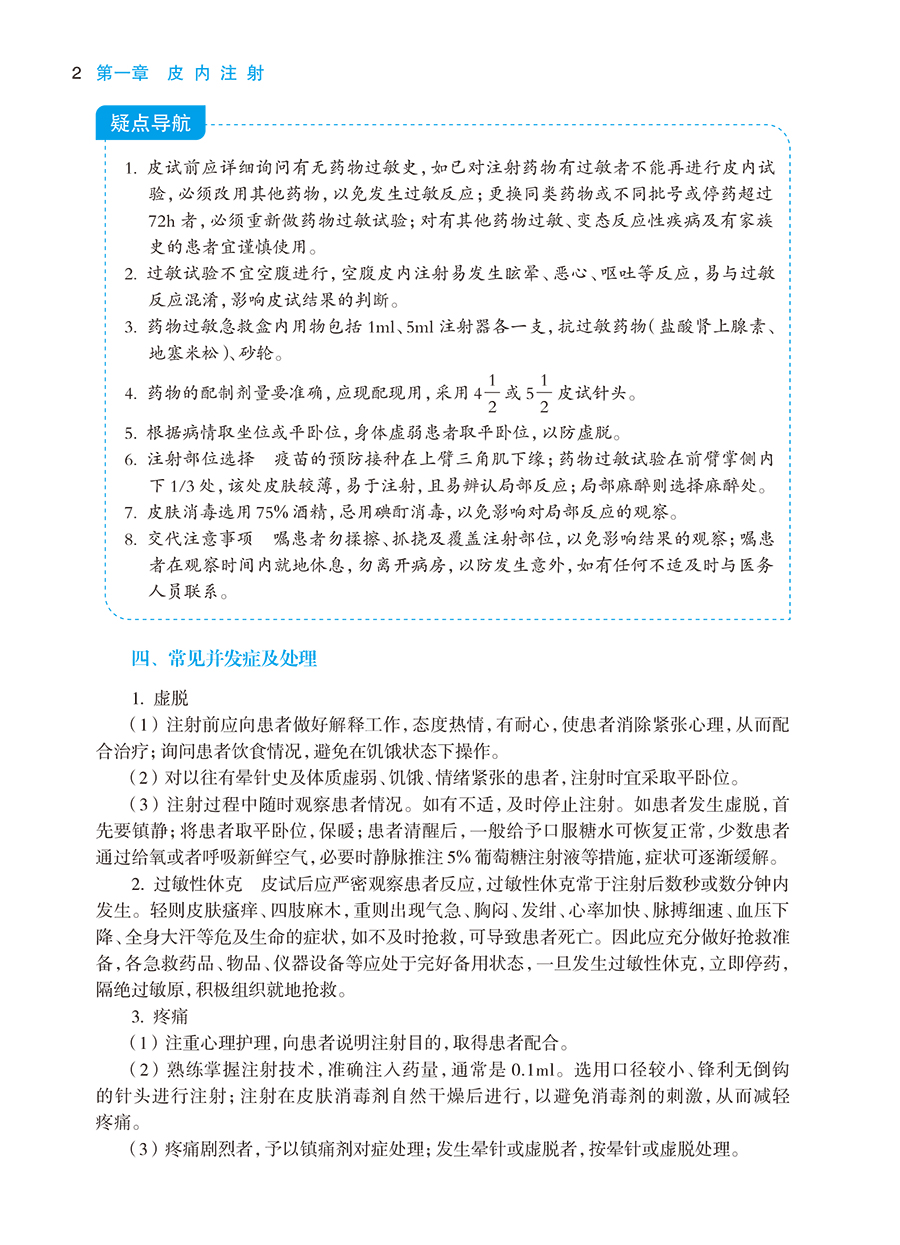 2 第一章 皮内注射

疑点导航

1. 皮试前应详细询问有无药物过敏史，如已对注射药物有过敏者不能再进行皮内试验，必须改用其他药物，以免发生过敏反应；更换同类药物或不同批号或停药超过72h者，必须重新做药物过敏试验；对有其他药物过敏、变态反应性疾病及有家族史的患者宜谨慎使用。
2. 过敏试验不宜空腹进行，空腹皮内注射易发生眩晕、恶心、呕吐等反应，易与过敏反应混淆，影响皮试结果的判断。
3. 药物过敏急救盒内用物包括1ml、5ml注射器各一支，抗过敏药物（盐酸肾上腺素、地塞米松）、砂轮。
4. 药物的配制剂量要准确，应现配现用，采用$4\frac{1}{2}$或$5\frac{1}{2}$皮试针头。
5. 根据病情取坐位或平卧位，身体虚弱患者取平卧位，以防虚脱。
6. 注射部位选择　疫苗的预防接种在上臂三角肌下缘；药物过敏试验在前臂掌侧内下1/3处，该处皮肤较薄，易于注射，且易辨认局部反应；局部麻醉则选择麻醉处。
7. 皮肤消毒选用75%酒精，忌用碘酊消毒，以免影响对局部反应的观察。
8. 交代注意事项　嘱患者勿揉擦、抓挠及覆盖注射部位，以免影响结果的观察；嘱患者在观察时间内就地休息，勿离开病房，以防发生意外，如有任何不适及时与医务人员联系。

四、常见并发症及处理

1. 虚脱
（1）注射前应向患者做好解释工作，态度热情，有耐心，使患者消除紧张心理，从而配合治疗；询问患者饮食情况，避免在饥饿状态下操作。
（2）对以往有晕针史及体质虚弱、饥饿、情绪紧张的患者，注射时宜采取平卧位。
（3）注射过程中随时观察患者情况。如有不适，及时停止注射。如患者发生虚脱，首先要镇静；将患者取平卧位，保暖；患者清醒后，一般给予口服糖水可恢复正常，少数患者通过给氧或者呼吸新鲜空气，必要时静脉推注5%葡萄糖注射液等措施，症状可逐渐缓解。
2. 过敏性休克　皮试后应严密观察患者反应，过敏性休克常于注射后数秒或数分钟内发生。轻则皮肤瘙痒、四肢麻木，重则出现气急、胸闷、发绀、心率加快、脉搏细速、血压下降、全身大汗等危及生命的症状，如不及时抢救，可导致患者死亡。因此应充分做好抢救准备，各急救药品、物品、仪器设备等应处于完好备用状态，一旦发生过敏性休克，立即停药，隔绝过敏原，积极组织就地抢救。
3. 疼痛
（1）注重心理护理，向患者说明注射目的，取得患者配合。
（2）熟练掌握注射技术，准确注入药量，通常是0.1ml。选用口径较小、锋利无倒钩的针头进行注射；注射在皮肤消毒剂自然干燥后进行，以避免消毒剂的刺激，从而减轻疼痛。
（3）疼痛剧烈者，予以镇痛剂对症处理；发生晕针或虚脱者，按晕针或虚脱处理。